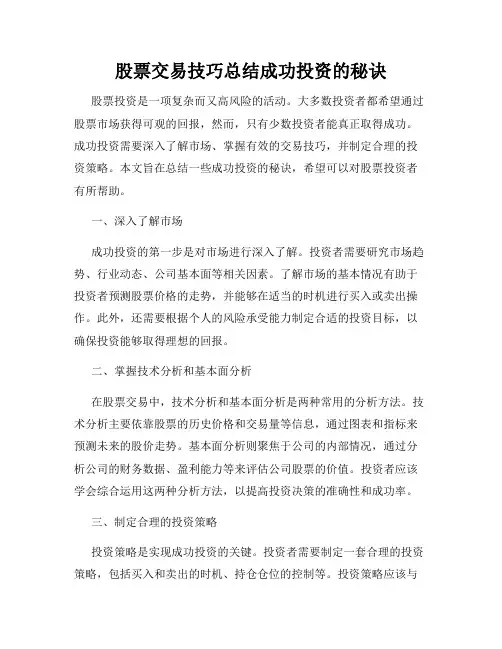 股票交易技巧总结成功投资的秘诀

股票投资是一项复杂而又高风险的活动。大多数投资者都希望通过股票市场获得可观的回报，然而，只有少数投资者能真正取得成功。成功投资需要深入了解市场、掌握有效的交易技巧，并制定合理的投资策略。本文旨在总结一些成功投资的秘诀，希望可以对股票投资者有所帮助。

一、深入了解市场

成功投资的第一步是对市场进行深入了解。投资者需要研究市场趋势、行业动态、公司基本面等相关因素。了解市场的基本情况有助于投资者预测股票价格的走势，并能够在适当的时机进行买入或卖出操作。此外，还需要根据个人的风险承受能力制定合适的投资目标，以确保投资能够取得理想的回报。

二、掌握技术分析和基本面分析

在股票交易中，技术分析和基本面分析是两种常用的分析方法。技术分析主要依靠股票的历史价格和交易量等信息，通过图表和指标来预测未来的股价走势。基本面分析则聚焦于公司的内部情况，通过分析公司的财务数据、盈利能力等来评估公司股票的价值。投资者应该学会综合运用这两种分析方法，以提高投资决策的准确性和成功率。

三、制定合理的投资策略

投资策略是实现成功投资的关键。投资者需要制定一套合理的投资策略，包括买入和卖出的时机、持仓仓位的控制等。投资策略应该与